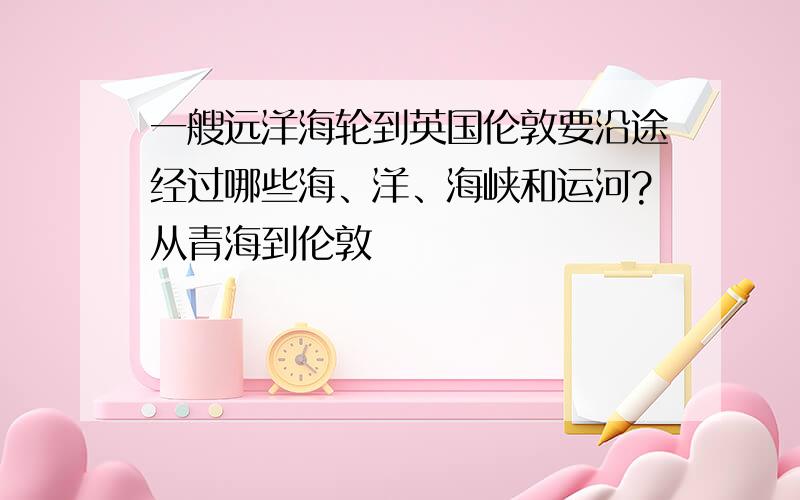 一艘远洋海轮到英国伦敦要沿途经过哪些海、洋、海峡和运河?从青海到伦敦